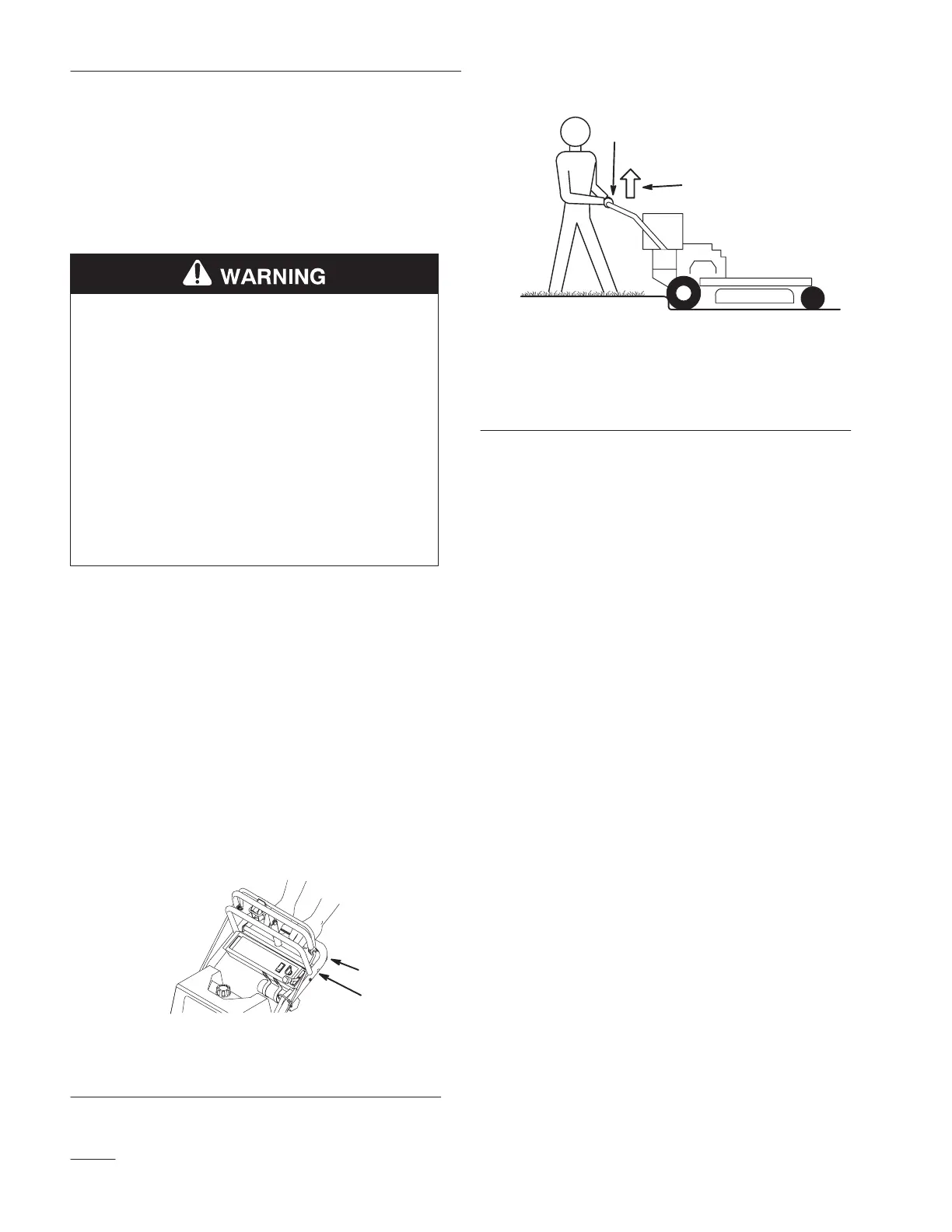 WARNING